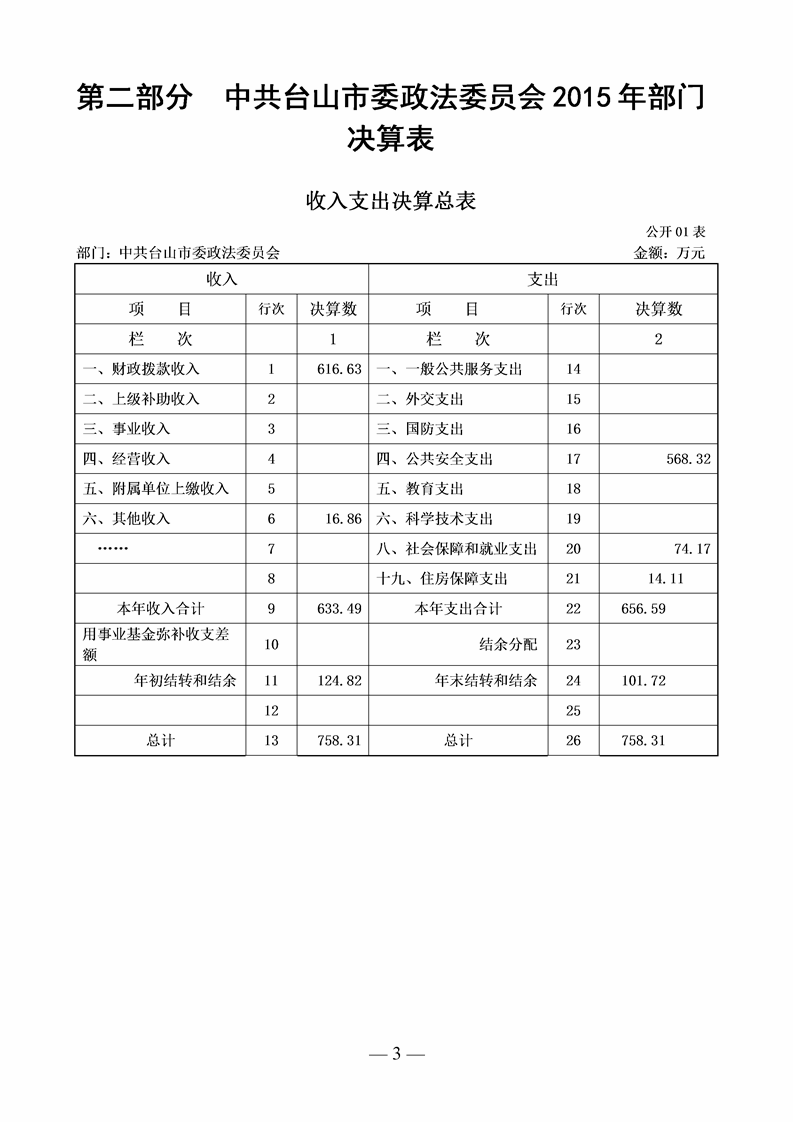 第二部分　中共台山市委政法委员会 2015 年部门决算表

收入支出决算总表

公开 01 表

部门：中共台山市委政法委员会　　金额：万元

| 收入 | | | 支出 | | |
|---|---|---|---|---|---|
| 项　目 | 行次 | 决算数 | 项　目 | 行次 | 决算数 |
| 栏　次 | | 1 | 栏　次 | | 2 |
| 一、财政拨款收入 | 1 | 616.63 | 一、一般公共服务支出 | 14 | |
| 二、上级补助收入 | 2 | | 二、外交支出 | 15 | |
| 三、事业收入 | 3 | | 三、国防支出 | 16 | |
| 四、经营收入 | 4 | | 四、公共安全支出 | 17 | 568.32 |
| 五、附属单位上缴收入 | 5 | | 五、教育支出 | 18 | |
| 六、其他收入 | 6 | 16.86 | 六、科学技术支出 | 19 | |
| …… | 7 | | 八、社会保障和就业支出 | 20 | 74.17 |
| | 8 | | 十九、住房保障支出 | 21 | 14.11 |
| 本年收入合计 | 9 | 633.49 | 本年支出合计 | 22 | 656.59 |
| 用事业基金弥补收支差额 | 10 | | 结余分配 | 23 | |
| 年初结转和结余 | 11 | 124.82 | 年末结转和结余 | 24 | 101.72 |
| | 12 | | | 25 | |
| 总计 | 13 | 758.31 | 总计 | 26 | 758.31 |

— 3 —